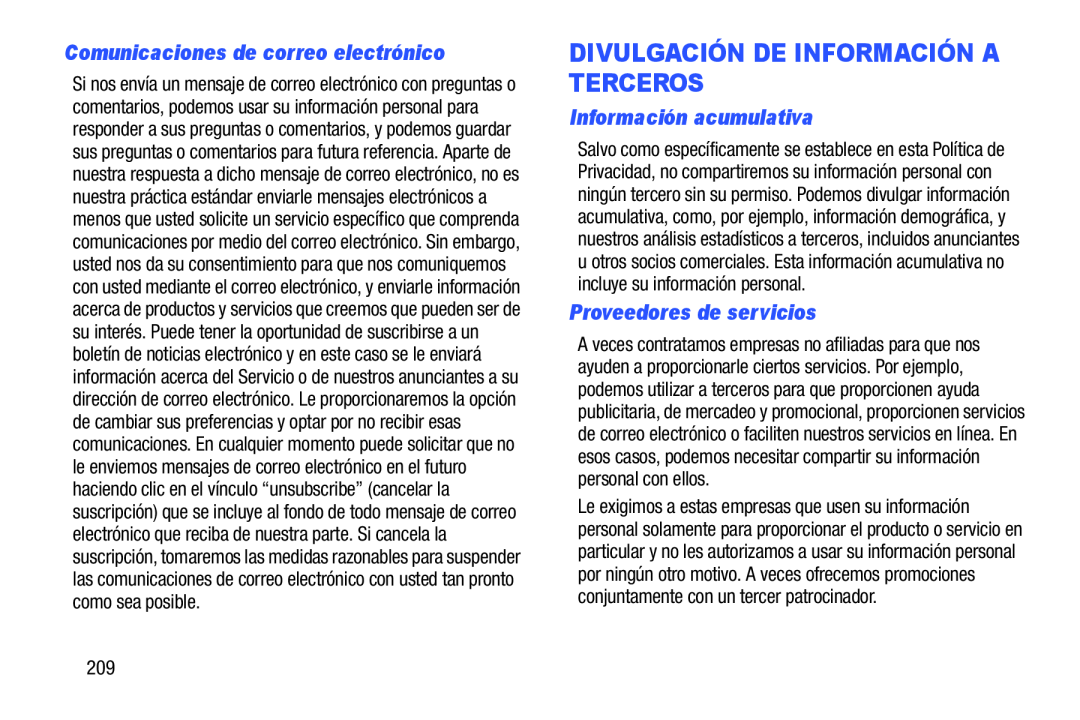 Comunicaciones de correo electrónico

Si nos envía un mensaje de correo electrónico con preguntas o comentarios, podemos usar su información personal para responder a sus preguntas o comentarios, y podemos guardar sus preguntas o comentarios para futura referencia. Aparte de nuestra respuesta a dicho mensaje de correo electrónico, no es nuestra práctica estándar enviarle mensajes electrónicos a menos que usted solicite un servicio específico que comprenda comunicaciones por medio del correo electrónico. Sin embargo, usted nos da su consentimiento para que nos comuniquemos con usted mediante el correo electrónico, y enviarle información acerca de productos y servicios que creemos que pueden ser de su interés. Puede tener la oportunidad de suscribirse a un boletín de noticias electrónico y en este caso se le enviará información acerca del Servicio o de nuestros anunciantes a su dirección de correo electrónico. Le proporcionaremos la opción de cambiar sus preferencias y optar por no recibir esas comunicaciones. En cualquier momento puede solicitar que no le enviemos mensajes de correo electrónico en el futuro haciendo clic en el vínculo “unsubscribe” (cancelar la suscripción) que se incluye al fondo de todo mensaje de correo electrónico que reciba de nuestra parte. Si cancela la suscripción, tomaremos las medidas razonables para suspender las comunicaciones de correo electrónico con usted tan pronto como sea posible.

209

DIVULGACIÓN DE INFORMACIÓN A TERCEROS

Información acumulativa

Salvo como específicamente se establece en esta Política de Privacidad, no compartiremos su información personal con ningún tercero sin su permiso. Podemos divulgar información acumulativa, como, por ejemplo, información demográfica, y nuestros análisis estadísticos a terceros, incluidos anunciantes u otros socios comerciales. Esta información acumulativa no incluye su información personal.

Proveedores de servicios

A veces contratamos empresas no afiliadas para que nos ayuden a proporcionarle ciertos servicios. Por ejemplo, podemos utilizar a terceros para que proporcionen ayuda publicitaria, de mercadeo y promocional, proporcionen servicios de correo electrónico o faciliten nuestros servicios en línea. En esos casos, podemos necesitar compartir su información personal con ellos.

Le exigimos a estas empresas que usen su información personal solamente para proporcionar el producto o servicio en particular y no les autorizamos a usar su información personal por ningún otro motivo. A veces ofrecemos promociones conjuntamente con un tercer patrocinador.